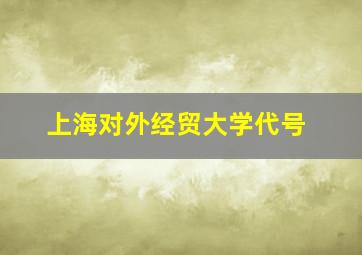 上海对外经贸大学代号